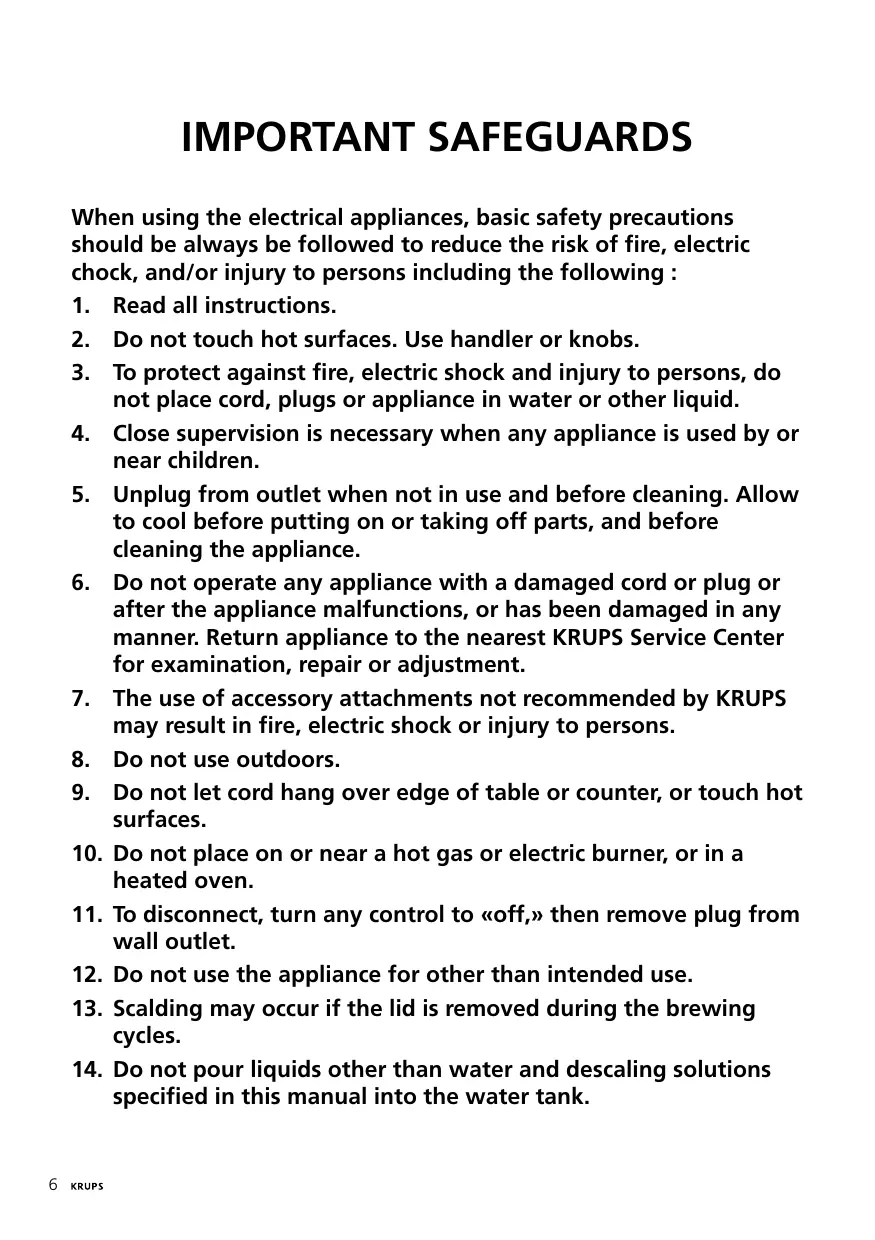 IMPORTANT SAFEGUARDS

When using the electrical appliances, basic safety precautions should be always be followed to reduce the risk of fire, electric chock, and/or injury to persons including the following :

1. Read all instructions.
2. Do not touch hot surfaces. Use handler or knobs.
3. To protect against fire, electric shock and injury to persons, do not place cord, plugs or appliance in water or other liquid.
4. Close supervision is necessary when any appliance is used by or near children.
5. Unplug from outlet when not in use and before cleaning. Allow to cool before putting on or taking off parts, and before cleaning the appliance.
6. Do not operate any appliance with a damaged cord or plug or after the appliance malfunctions, or has been damaged in any manner. Return appliance to the nearest KRUPS Service Center for examination, repair or adjustment.
7. The use of accessory attachments not recommended by KRUPS may result in fire, electric shock or injury to persons.
8. Do not use outdoors.
9. Do not let cord hang over edge of table or counter, or touch hot surfaces.
10. Do not place on or near a hot gas or electric burner, or in a heated oven.
11. To disconnect, turn any control to «off,» then remove plug from wall outlet.
12. Do not use the appliance for other than intended use.
13. Scalding may occur if the lid is removed during the brewing cycles.
14. Do not pour liquids other than water and descaling solutions specified in this manual into the water tank.

6 KRUPS